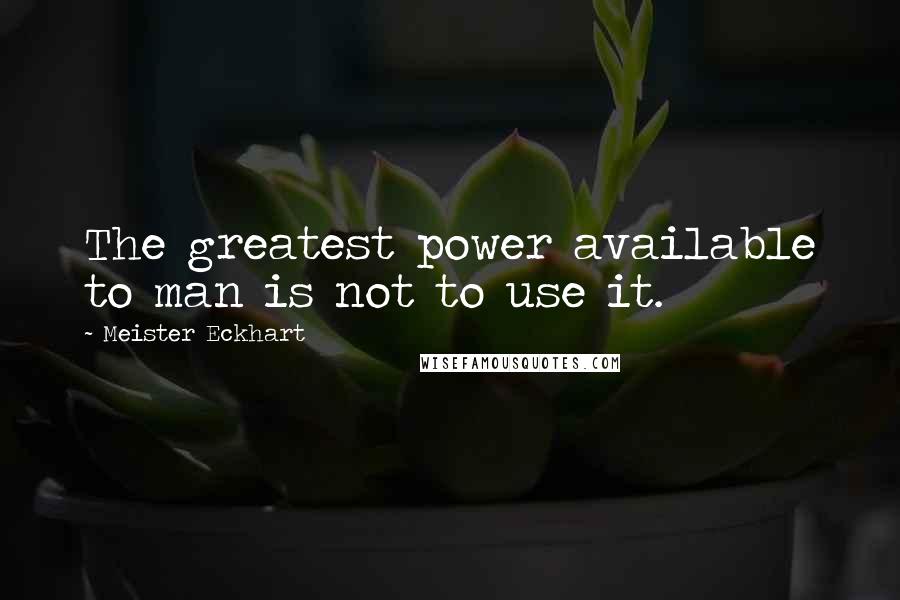 The greatest power available to man is not to use it.

~ Meister Eckhart

WISEFAMOUSQUOTES.COM